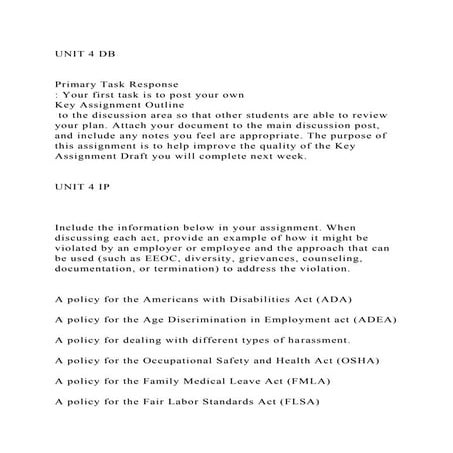 UNIT 4 DB

Primary Task Response
: Your first task is to post your own
Key Assignment Outline
to the discussion area so that other students are able to review your plan. Attach your document to the main discussion post, and include any notes you feel are appropriate. The purpose of this assignment is to help improve the quality of the Key Assignment Draft you will complete next week.

UNIT 4 IP

Include the information below in your assignment. When discussing each act, provide an example of how it might be violated by an employer or employee and the approach that can be used (such as EEOC, diversity, grievances, counseling, documentation, or termination) to address the violation.

A policy for the Americans with Disabilities Act (ADA)

A policy for the Age Discrimination in Employment act (ADEA)

A policy for dealing with different types of harassment.

A policy for the Occupational Safety and Health Act (OSHA)

A policy for the Family Medical Leave Act (FMLA)

A policy for the Fair Labor Standards Act (FLSA)